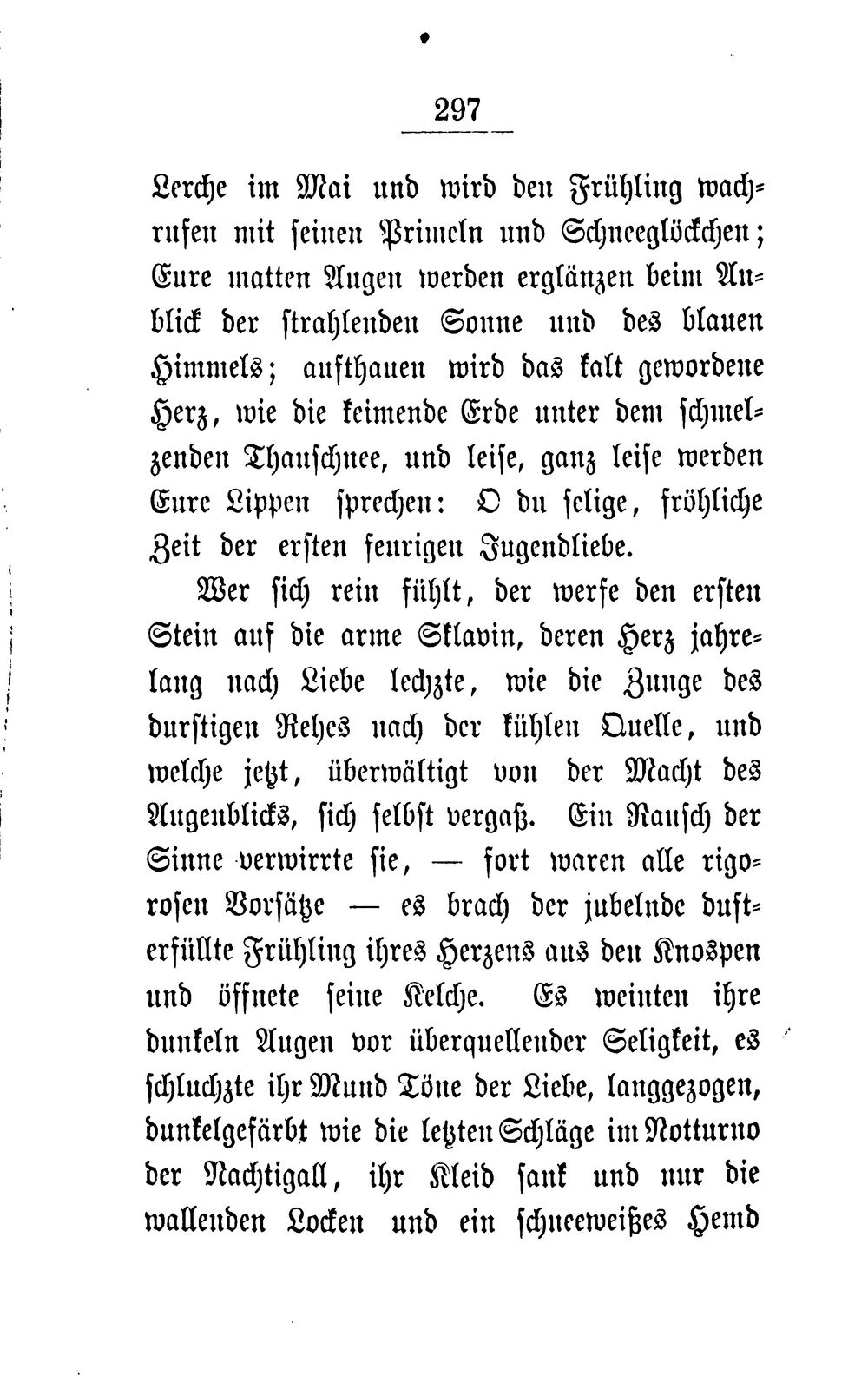 297

Lerche im Mai und wird den Frühling wachrufen mit seinen Primeln und Schneeglöckchen; Eure matten Augen werden erglänzen beim Anblick der strahlenden Sonne und des blauen Himmels; aufthauen wird das kalt gewordene Herz, wie die keimende Erde unter dem schmelzenden Thauschnee, und leise, ganz leise werden Eure Lippen sprechen: O du selige, fröhliche Zeit der ersten feurigen Jugendliebe.

Wer sich rein fühlt, der werfe den ersten Stein auf die arme Sklavin, deren Herz jahrelang nach Liebe lechzte, wie die Zunge des durstigen Rehes nach der kühlen Quelle, und welche jetzt, überwältigt von der Macht des Augenblicks, sich selbst vergaß. Ein Rausch der Sinne verwirrte sie, — fort waren alle rigorosen Vorsätze — es brach der jubelnde dufterfüllte Frühling ihres Herzens aus den Knospen und öffnete seine Kelche. Es weinten ihre dunkeln Augen vor überquellender Seligkeit, es schluchzte ihr Mund Töne der Liebe, langgezogen, dunkelgefärbt wie die letzten Schläge im Notturno der Nachtigall, ihr Kleid sank und nur die wallenden Locken und ein schneeweißes Hemd